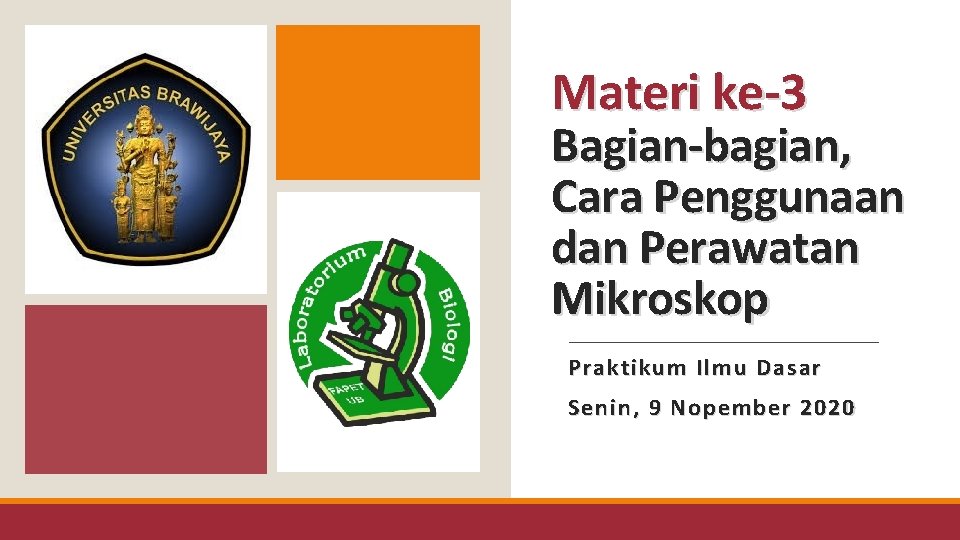 UNIVERSITAS BRAWIJAYA

Laboratorium Biologi

FAPET UB

Materi ke-3

Bagian-bagian, Cara Penggunaan dan Perawatan Mikroskop

Praktikum Ilmu Dasar

Senin, 9 Nopember 2020